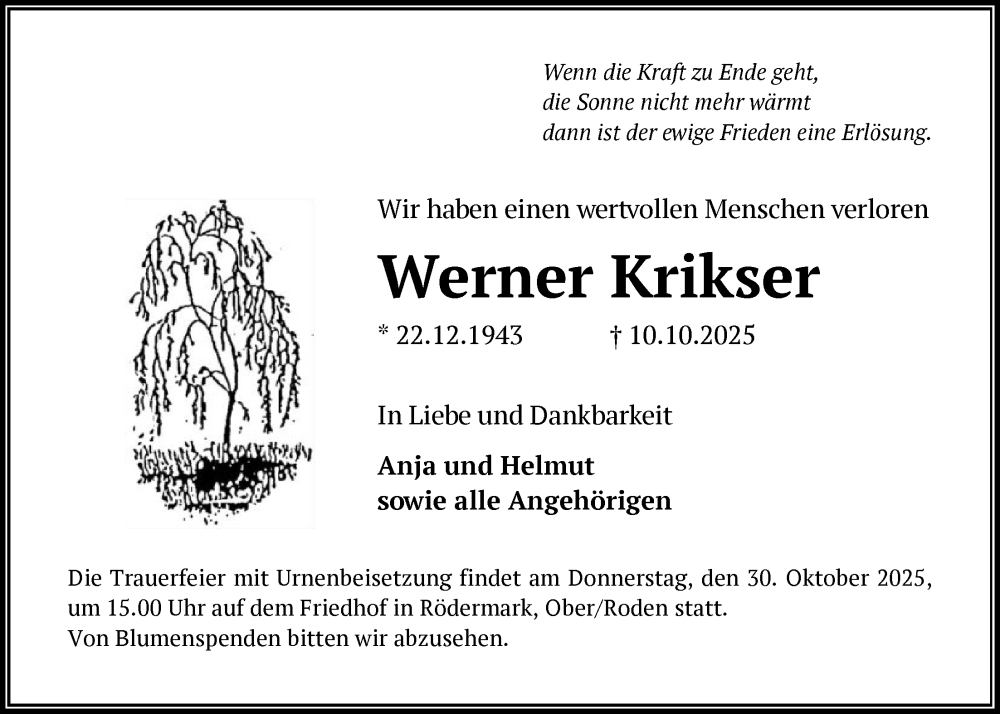 Wenn die Kraft zu Ende geht,
die Sonne nicht mehr wärmt
dann ist der ewige Frieden eine Erlösung.

Wir haben einen wertvollen Menschen verloren

Werner Krikser

* 22.12.1943 † 10.10.2025

In Liebe und Dankbarkeit

Anja und Helmut
sowie alle Angehörigen

Die Trauerfeier mit Urnenbeisetzung findet am Donnerstag, den 30. Oktober 2025, um 15.00 Uhr auf dem Friedhof in Rödermark, Ober/Roden statt.
Von Blumenspenden bitten wir abzusehen.